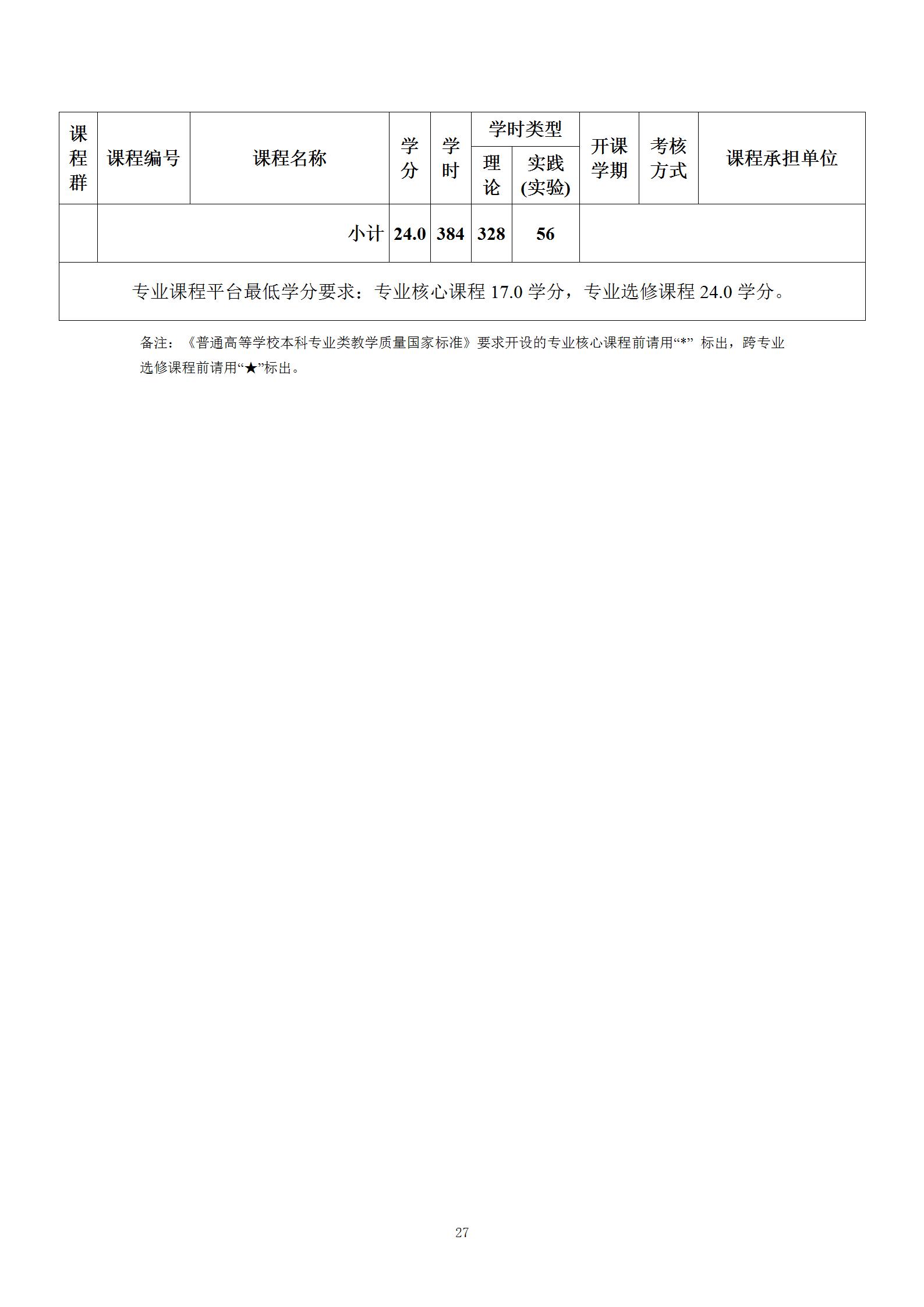 | 课程群 | 课程编号 | 课程名称 | 学分 | 学时 | 学时类型 理论 | 学时类型 实践(实验) | 开课学期 | 考核方式 | 课程承担单位 |
|---|---|---|---|---|---|---|---|---|---|
| | 小计 | | 24.0 | 384 | 328 | 56 | | | |
| 专业课程平台最低学分要求：专业核心课程 17.0 学分，专业选修课程 24.0 学分。 | | | | | | | | | |

备注：《普通高等学校本科专业类教学质量国家标准》要求开设的专业核心课程前请用“*” 标出，跨专业选修课程前请用“★”标出。

27